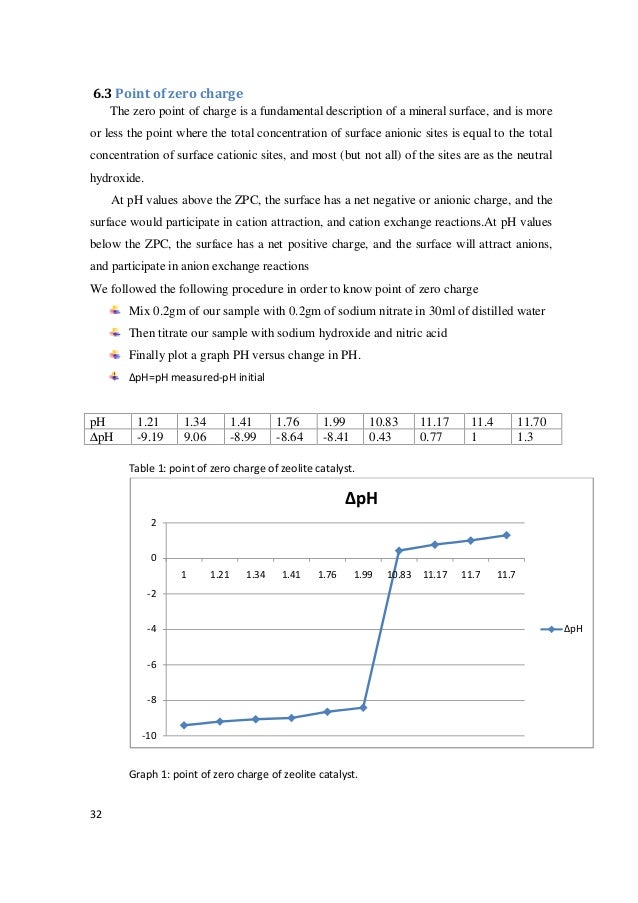 6.3 Point of zero charge

The zero point of charge is a fundamental description of a mineral surface, and is more or less the point where the total concentration of surface anionic sites is equal to the total concentration of surface cationic sites, and most (but not all) of the sites are as the neutral hydroxide.

At pH values above the ZPC, the surface has a net negative or anionic charge, and the surface would participate in cation attraction, and cation exchange reactions.At pH values below the ZPC, the surface has a net positive charge, and the surface will attract anions, and participate in anion exchange reactions

We followed the following procedure in order to know point of zero charge

Mix 0.2gm of our sample with 0.2gm of sodium nitrate in 30ml of distilled water

Then titrate our sample with sodium hydroxide and nitric acid

Finally plot a graph PH versus change in PH.

ΔpH=pH measured-pH initial

| pH | 1.21 | 1.34 | 1.41 | 1.76 | 1.99 | 10.83 | 11.17 | 11.4 | 11.70 |
|---|---|---|---|---|---|---|---|---|---|
| ΔpH | -9.19 | 9.06 | -8.99 | -8.64 | -8.41 | 0.43 | 0.77 | 1 | 1.3 |

Table 1: point of zero charge of zeolite catalyst.

ΔpH

2
0
-2
-4
-6
-8
-10

1 1.21 1.34 1.41 1.76 1.99 10.83 11.17 11.7 11.7

ΔpH

Graph 1: point of zero charge of zeolite catalyst.

32